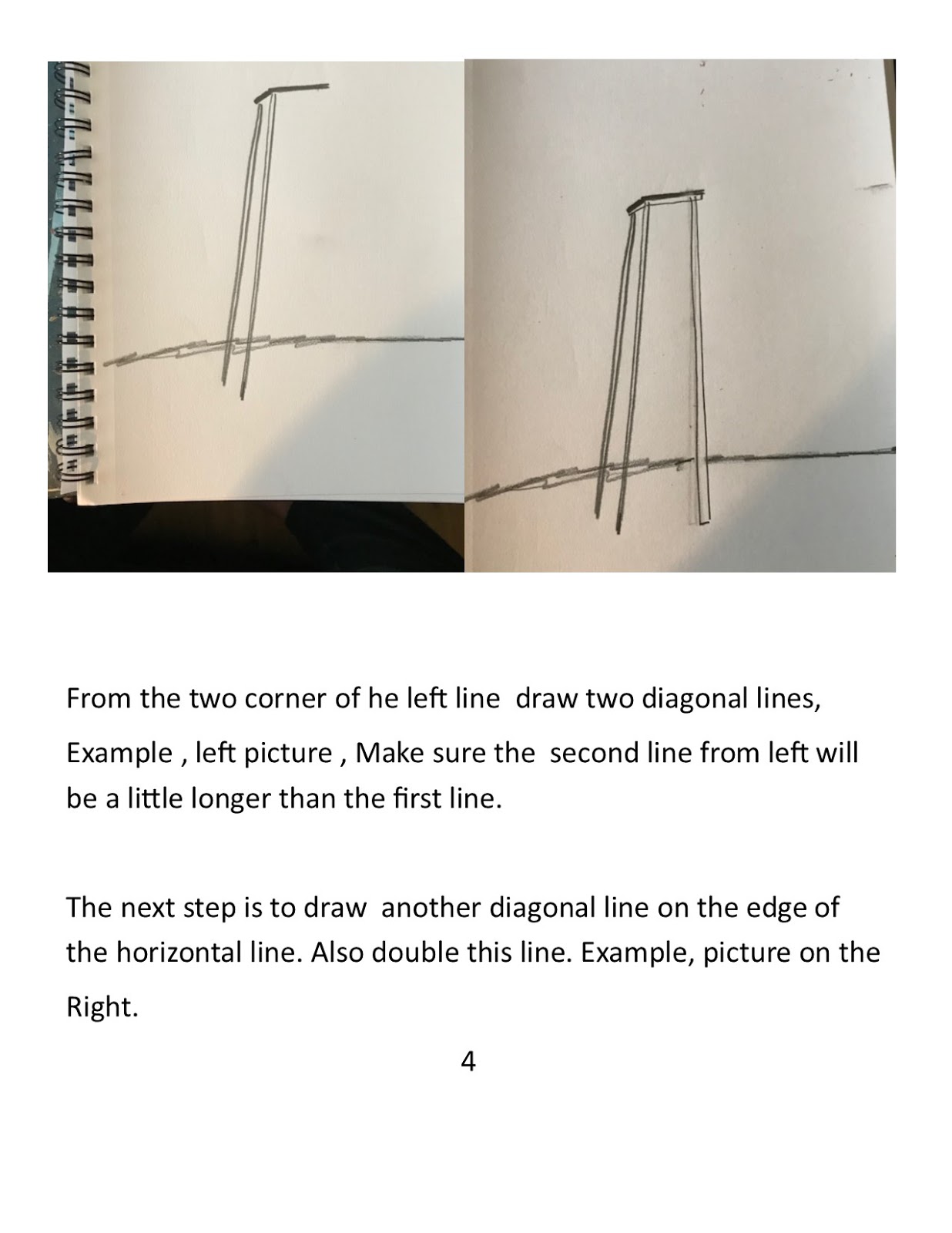 From the two corner of he left line draw two diagonal lines, Example , left picture , Make sure the second line from left will be a little longer than the first line.

The next step is to draw another diagonal line on the edge of the horizontal line. Also double this line. Example, picture on the Right.

4